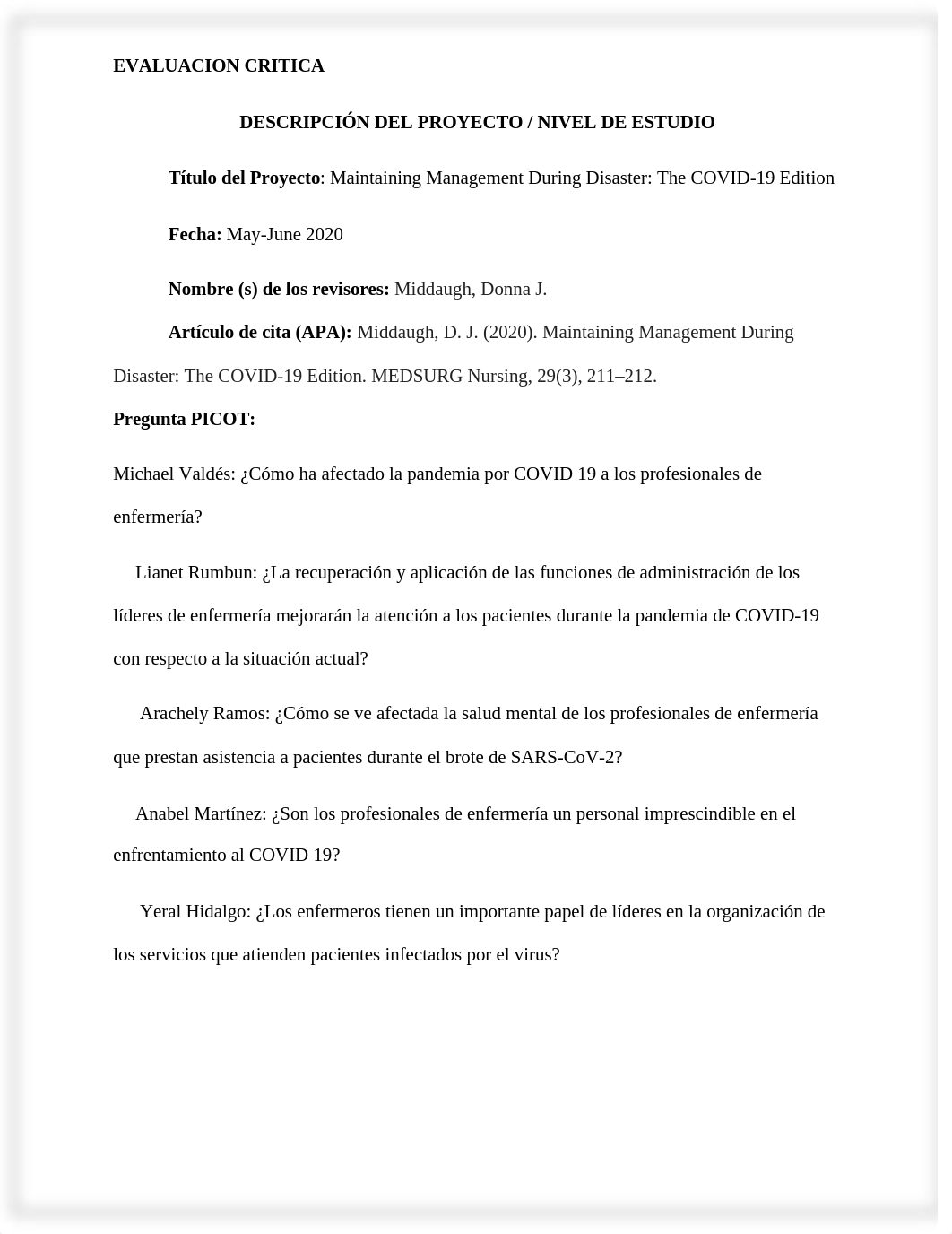 EVALUACION CRITICA

DESCRIPCIÓN DEL PROYECTO / NIVEL DE ESTUDIO

Título del Proyecto: Maintaining Management During Disaster: The COVID-19 Edition

Fecha: May-June 2020

Nombre (s) de los revisores: Middaugh, Donna J.

Artículo de cita (APA): Middaugh, D. J. (2020). Maintaining Management During Disaster: The COVID-19 Edition. MEDSURG Nursing, 29(3), 211–212.

Pregunta PICOT:

Michael Valdés: ¿Cómo ha afectado la pandemia por COVID 19 a los profesionales de enfermería?

Lianet Rumbun: ¿La recuperación y aplicación de las funciones de administración de los líderes de enfermería mejorarán la atención a los pacientes durante la pandemia de COVID-19 con respecto a la situación actual?

Arachely Ramos: ¿Cómo se ve afectada la salud mental de los profesionales de enfermería que prestan asistencia a pacientes durante el brote de SARS-CoV-2?

Anabel Martínez: ¿Son los profesionales de enfermería un personal imprescindible en el enfrentamiento al COVID 19?

Yeral Hidalgo: ¿Los enfermeros tienen un importante papel de líderes en la organización de los servicios que atienden pacientes infectados por el virus?